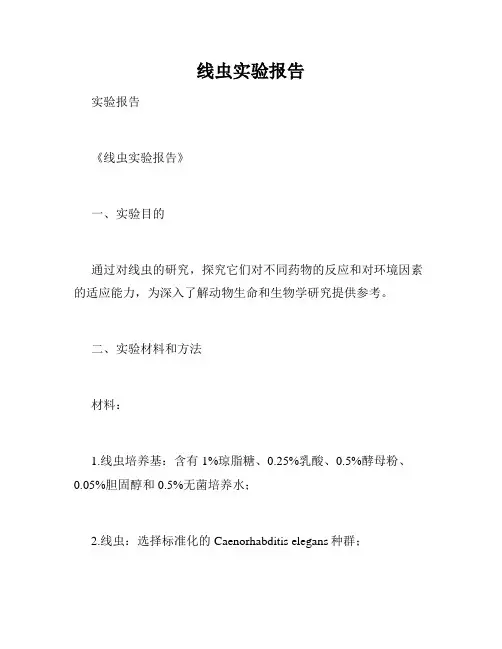 线虫实验报告

实验报告

《线虫实验报告》

一、实验目的

通过对线虫的研究，探究它们对不同药物的反应和对环境因素的适应能力，为深入了解动物生命和生物学研究提供参考。

二、实验材料和方法

材料：

1.线虫培养基：含有 1%琼脂糖、0.25%乳酸、0.5%酵母粉、0.05%胆固醇和 0.5%无菌培养水；

2.线虫：选择标准化的 Caenorhabditis elegans 种群；